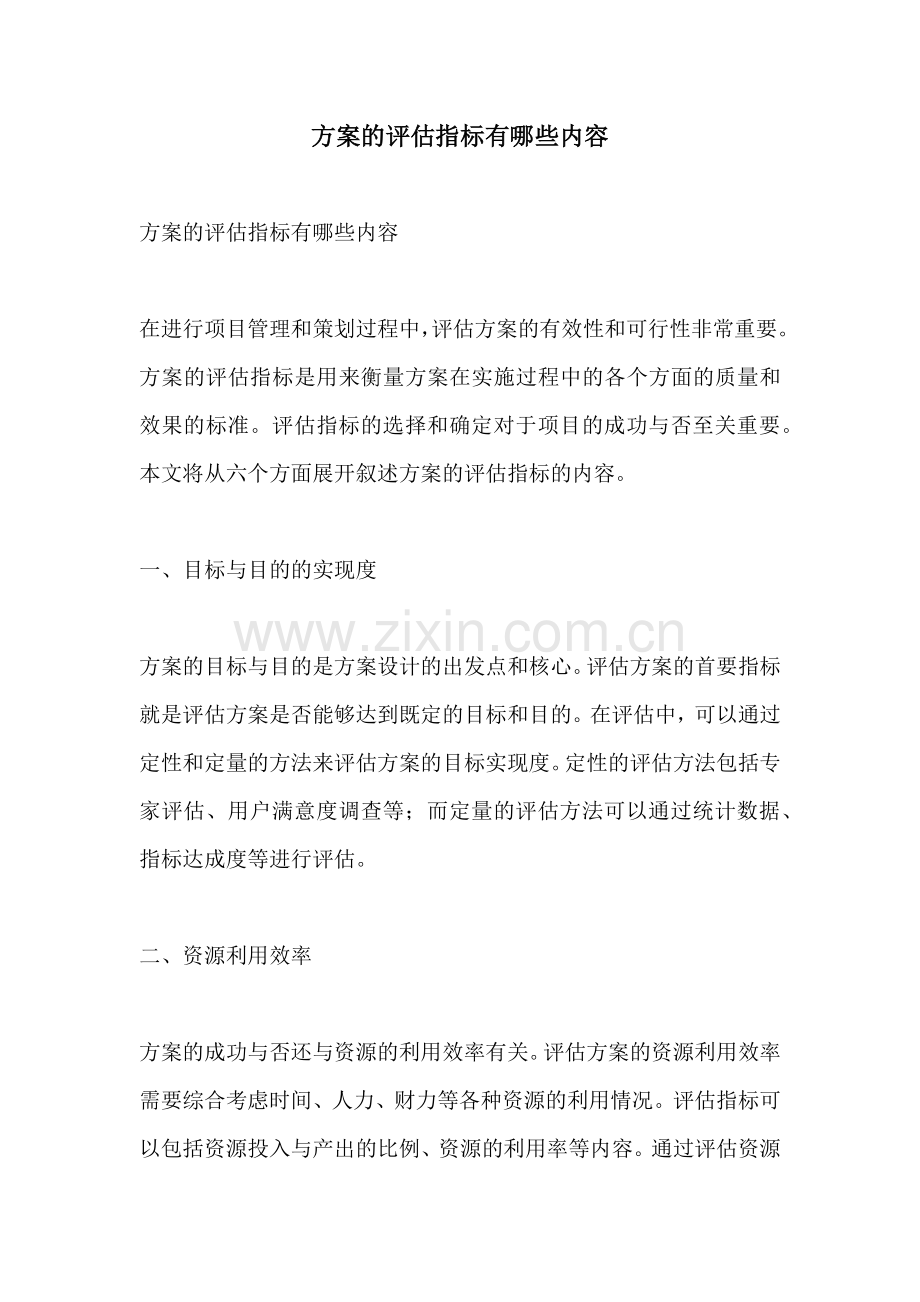 方案的评估指标有哪些内容

方案的评估指标有哪些内容

在进行项目管理和策划过程中,评估方案的有效性和可行性非常重要。方案的评估指标是用来衡量方案在实施过程中的各个方面的质量和效果的标准。评估指标的选择和确定对于项目的成功与否至关重要。本文将从六个方面展开叙述方案的评估指标的内容。

一、目标与目的的实现度

方案的目标与目的是方案设计的出发点和核心。评估方案的首要指标就是评估方案是否能够达到既定的目标和目的。在评估中，可以通过定性和定量的方法来评估方案的目标实现度。定性的评估方法包括专家评估、用户满意度调查等；而定量的评估方法可以通过统计数据、指标达成度等进行评估。

二、资源利用效率

方案的成功与否还与资源的利用效率有关。评估方案的资源利用效率需要综合考虑时间、人力、财力等各种资源的利用情况。评估指标可以包括资源投入与产出的比例、资源的利用率等内容。通过评估资源

www.zixin.com.cn